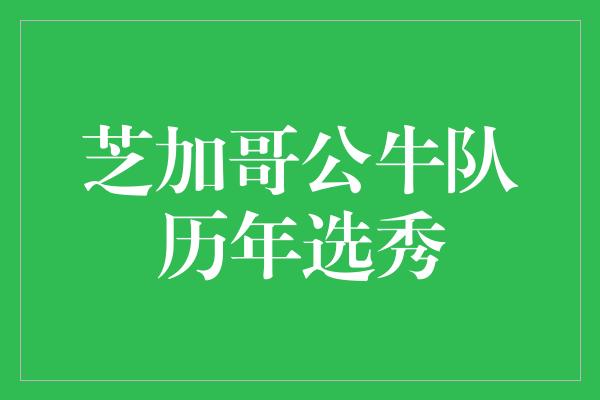 芝加哥公牛队
历年选秀